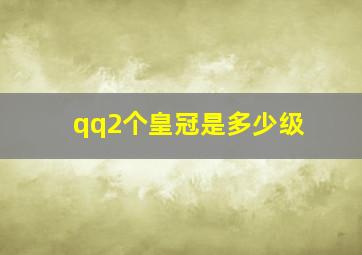 qq2个皇冠是多少级